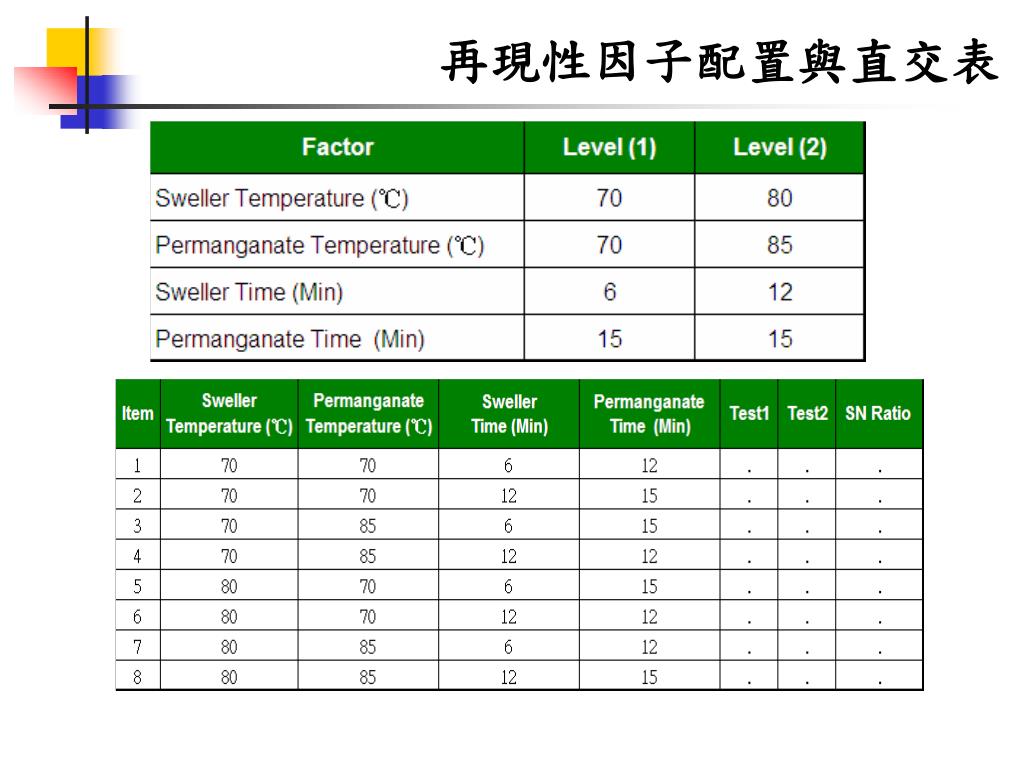 再現性因子配置與直交表

| Factor | Level (1) | Level (2) |
|---|---|---|
| Sweller Temperature (℃) | 70 | 80 |
| Permanganate Temperature (℃) | 70 | 85 |
| Sweller Time (Min) | 6 | 12 |
| Permanganate Time (Min) | 15 | 15 |

| Item | Sweller Temperature (℃) | Permanganate Temperature (℃) | Sweller Time (Min) | Permanganate Time (Min) | Test1 | Test2 | SN Ratio |
|---|---|---|---|---|---|---|---|
| 1 | 70 | 70 | 6 | 12 | . | . | . |
| 2 | 70 | 70 | 12 | 15 | . | . | . |
| 3 | 70 | 85 | 6 | 15 | . | . | . |
| 4 | 70 | 85 | 12 | 12 | . | . | . |
| 5 | 80 | 70 | 6 | 15 | . | . | . |
| 6 | 80 | 70 | 12 | 12 | . | . | . |
| 7 | 80 | 85 | 6 | 12 | . | . | . |
| 8 | 80 | 85 | 12 | 15 | . | . | . |